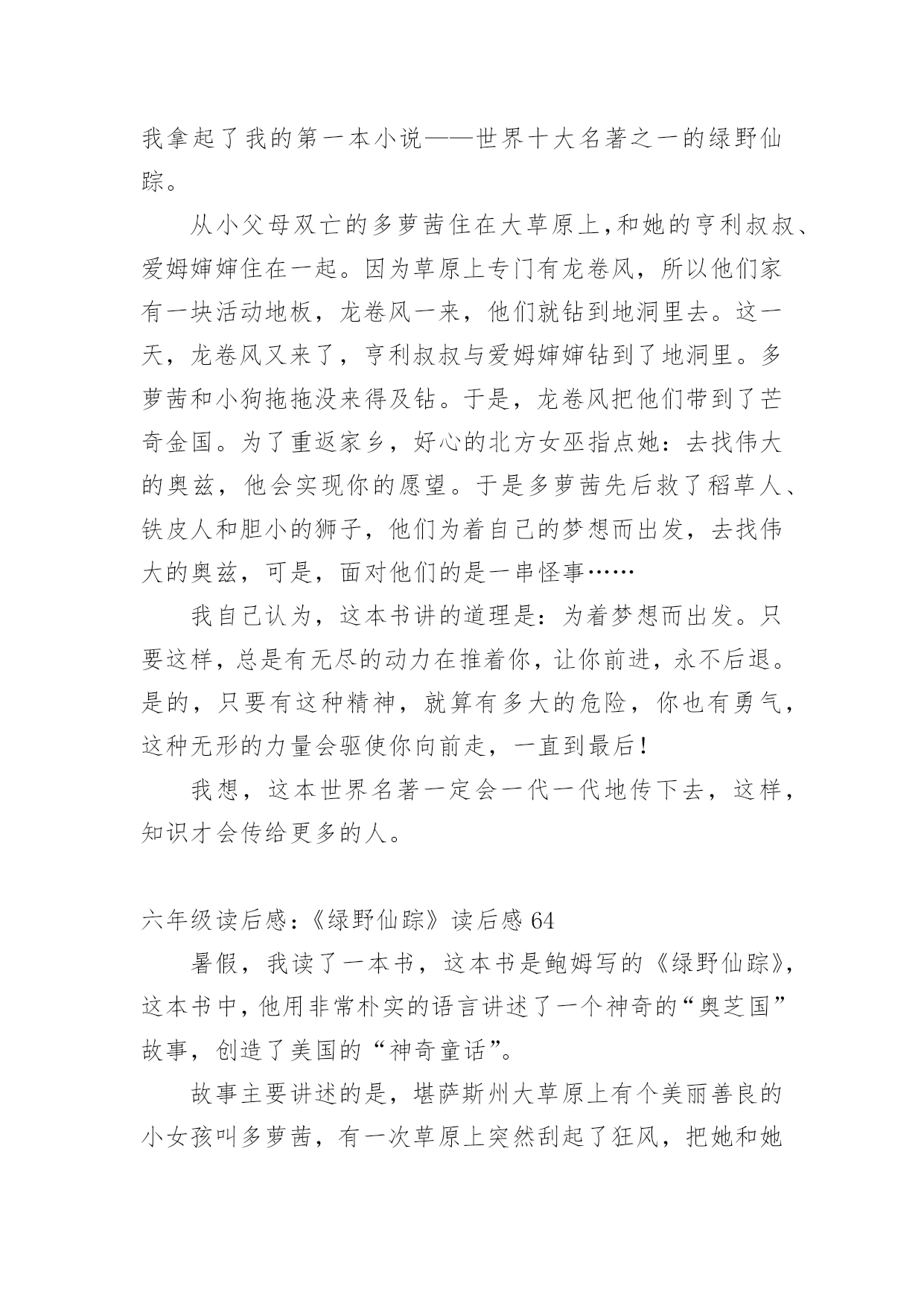 我拿起了我的第一本小说——世界十大名著之一的绿野仙踪。

从小父母双亡的多萝茜住在大草原上,和她的亨利叔叔、爱姆婶婶住在一起。因为草原上专门有龙卷风，所以他们家有一块活动地板，龙卷风一来，他们就钻到地洞里去。这一天，龙卷风又来了，亨利叔叔与爱姆婶婶钻到了地洞里。多萝茜和小狗拖拖没来得及钻。于是，龙卷风把他们带到了芒奇金国。为了重返家乡，好心的北方女巫指点她：去找伟大的奥兹，他会实现你的愿望。于是多萝茜先后救了稻草人、铁皮人和胆小的狮子，他们为着自己的梦想而出发，去找伟大的奥兹，可是，面对他们的是一串怪事……

我自己认为，这本书讲的道理是：为着梦想而出发。只要这样，总是有无尽的动力在推着你，让你前进，永不后退。是的，只要有这种精神，就算有多大的危险，你也有勇气，这种无形的力量会驱使你向前走，一直到最后！

我想，这本世界名著一定会一代一代地传下去，这样，知识才会传给更多的人。

六年级读后感：《绿野仙踪》读后感 64

暑假，我读了一本书，这本书是鲍姆写的《绿野仙踪》，这本书中，他用非常朴实的语言讲述了一个神奇的“奥芝国”故事，创造了美国的“神奇童话”。

故事主要讲述的是，堪萨斯州大草原上有个美丽善良的小女孩叫多萝茜，有一次草原上突然刮起了狂风，把她和她